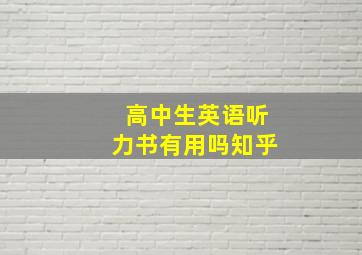 高中生英语听力书有用吗知乎